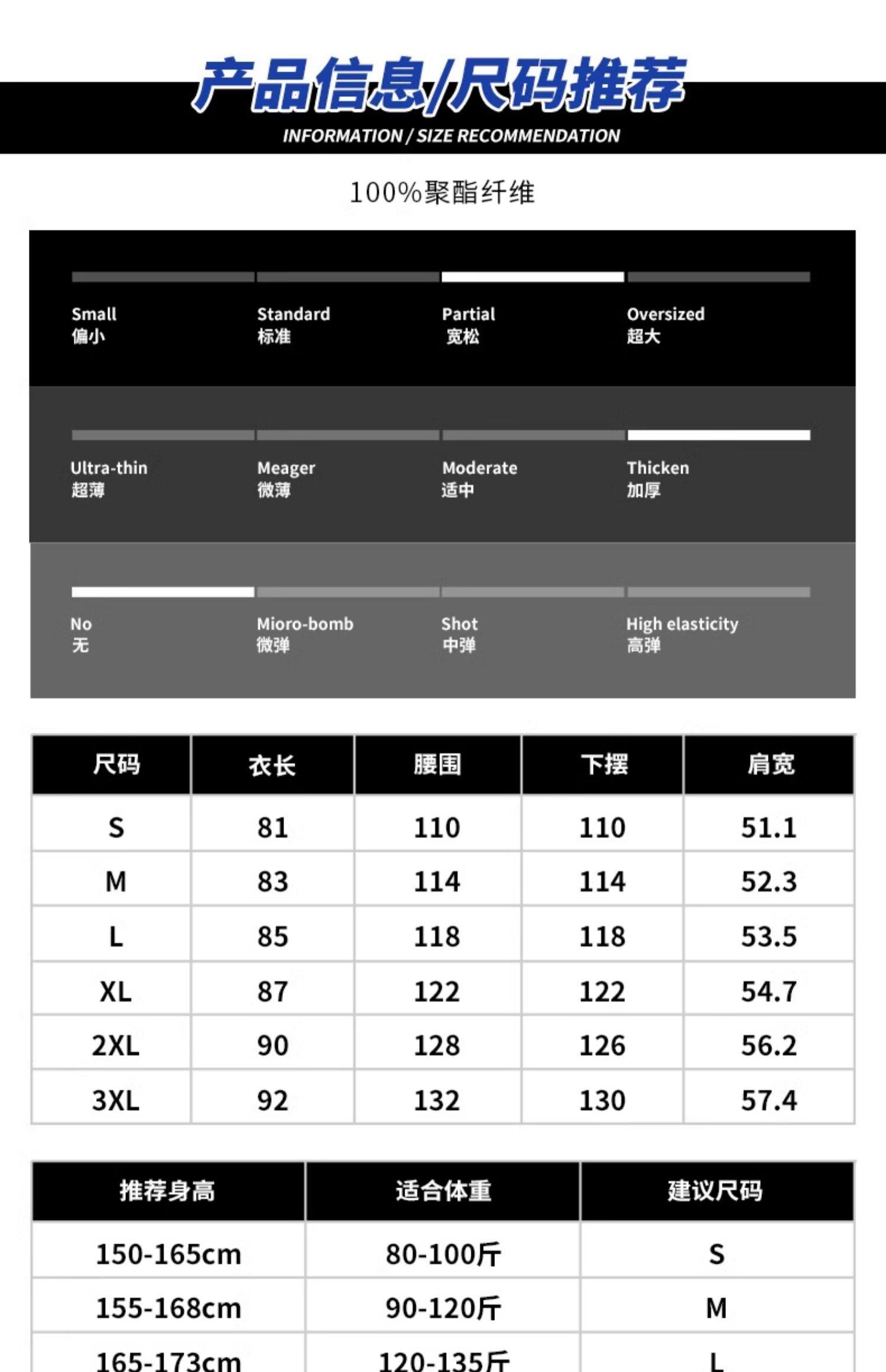 产品信息/尺码推荐

INFORMATION / SIZE RECOMMENDATION

100%聚酯纤维

Small
偏小

Standard
标准

Partial
宽松

Oversized
超大

Ultra-thin
超薄

Meager
微薄

Moderate
适中

Thicken
加厚

No
无

Mioro-bomb
微弹

Shot
中弹

High elasticity
高弹

| 尺码 | 衣长 | 腰围 | 下摆 | 肩宽 |
|---|---|---|---|---|
| S | 81 | 110 | 110 | 51.1 |
| M | 83 | 114 | 114 | 52.3 |
| L | 85 | 118 | 118 | 53.5 |
| XL | 87 | 122 | 122 | 54.7 |
| 2XL | 90 | 128 | 126 | 56.2 |
| 3XL | 92 | 132 | 130 | 57.4 |

| 推荐身高 | 适合体重 | 建议尺码 |
|---|---|---|
| 150-165cm | 80-100斤 | S |
| 155-168cm | 90-120斤 | M |
| 165-173cm | 120-135斤 | L |